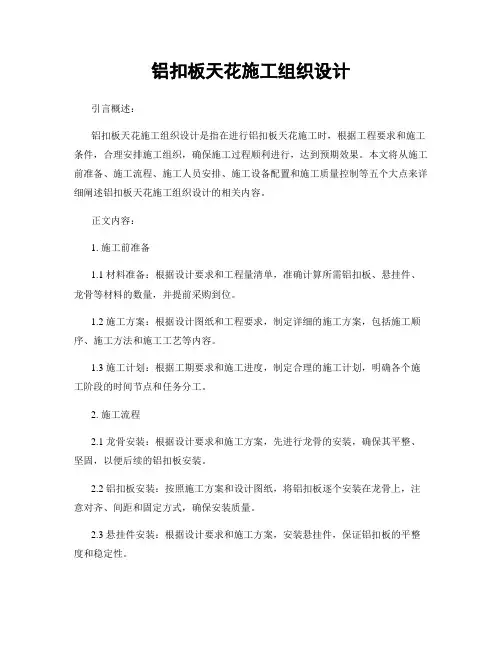 铝扣板天花施工组织设计

引言概述：

铝扣板天花施工组织设计是指在进行铝扣板天花施工时，根据工程要求和施工条件，合理安排施工组织，确保施工过程顺利进行，达到预期效果。本文将从施工前准备、施工流程、施工人员安排、施工设备配置和施工质量控制等五个大点来详细阐述铝扣板天花施工组织设计的相关内容。

正文内容：

1. 施工前准备

1.1 材料准备：根据设计要求和工程量清单，准确计算所需铝扣板、悬挂件、龙骨等材料的数量，并提前采购到位。

1.2 施工方案：根据设计图纸和工程要求，制定详细的施工方案，包括施工顺序、施工方法和施工工艺等内容。

1.3 施工计划：根据工期要求和施工进度，制定合理的施工计划，明确各个施工阶段的时间节点和任务分工。

2. 施工流程

2.1 龙骨安装：根据设计要求和施工方案，先进行龙骨的安装，确保其平整、坚固，以便后续的铝扣板安装。

2.2 铝扣板安装：按照施工方案和设计图纸，将铝扣板逐个安装在龙骨上，注意对齐、间距和固定方式，确保安装质量。

2.3 悬挂件安装：根据设计要求和施工方案，安装悬挂件，保证铝扣板的平整度和稳定性。